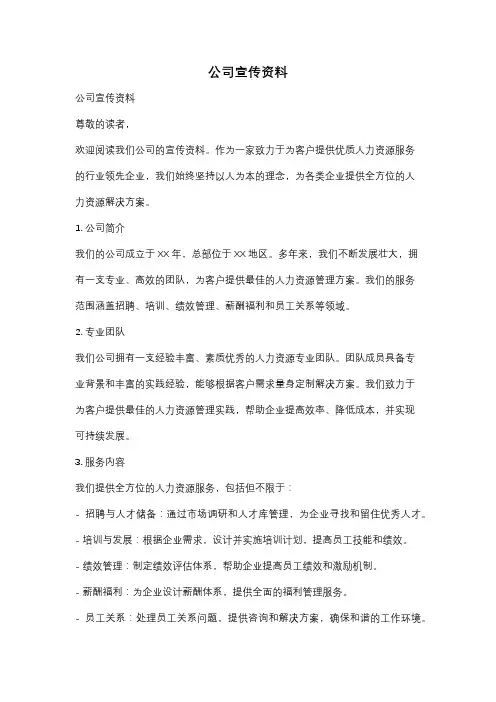 公司宣传资料

公司宣传资料

尊敬的读者，

欢迎阅读我们公司的宣传资料。作为一家致力于为客户提供优质人力资源服务的行业领先企业，我们始终坚持以人为本的理念，为各类企业提供全方位的人力资源解决方案。

1. 公司简介

我们的公司成立于XX年，总部位于XX地区。多年来，我们不断发展壮大，拥有一支专业、高效的团队，为客户提供最佳的人力资源管理方案。我们的服务范围涵盖招聘、培训、绩效管理、薪酬福利和员工关系等领域。

2. 专业团队

我们公司拥有一支经验丰富、素质优秀的人力资源专业团队。团队成员具备专业背景和丰富的实践经验，能够根据客户需求量身定制解决方案。我们致力于为客户提供最佳的人力资源管理实践，帮助企业提高效率、降低成本，并实现可持续发展。

3. 服务内容

我们提供全方位的人力资源服务，包括但不限于：

- 招聘与人才储备：通过市场调研和人才库管理，为企业寻找和留住优秀人才。

- 培训与发展：根据企业需求，设计并实施培训计划，提高员工技能和绩效。

- 绩效管理：制定绩效评估体系，帮助企业提高员工绩效和激励机制。

- 薪酬福利：为企业设计薪酬体系，提供全面的福利管理服务。

- 员工关系：处理员工关系问题，提供咨询和解决方案，确保和谐的工作环境。